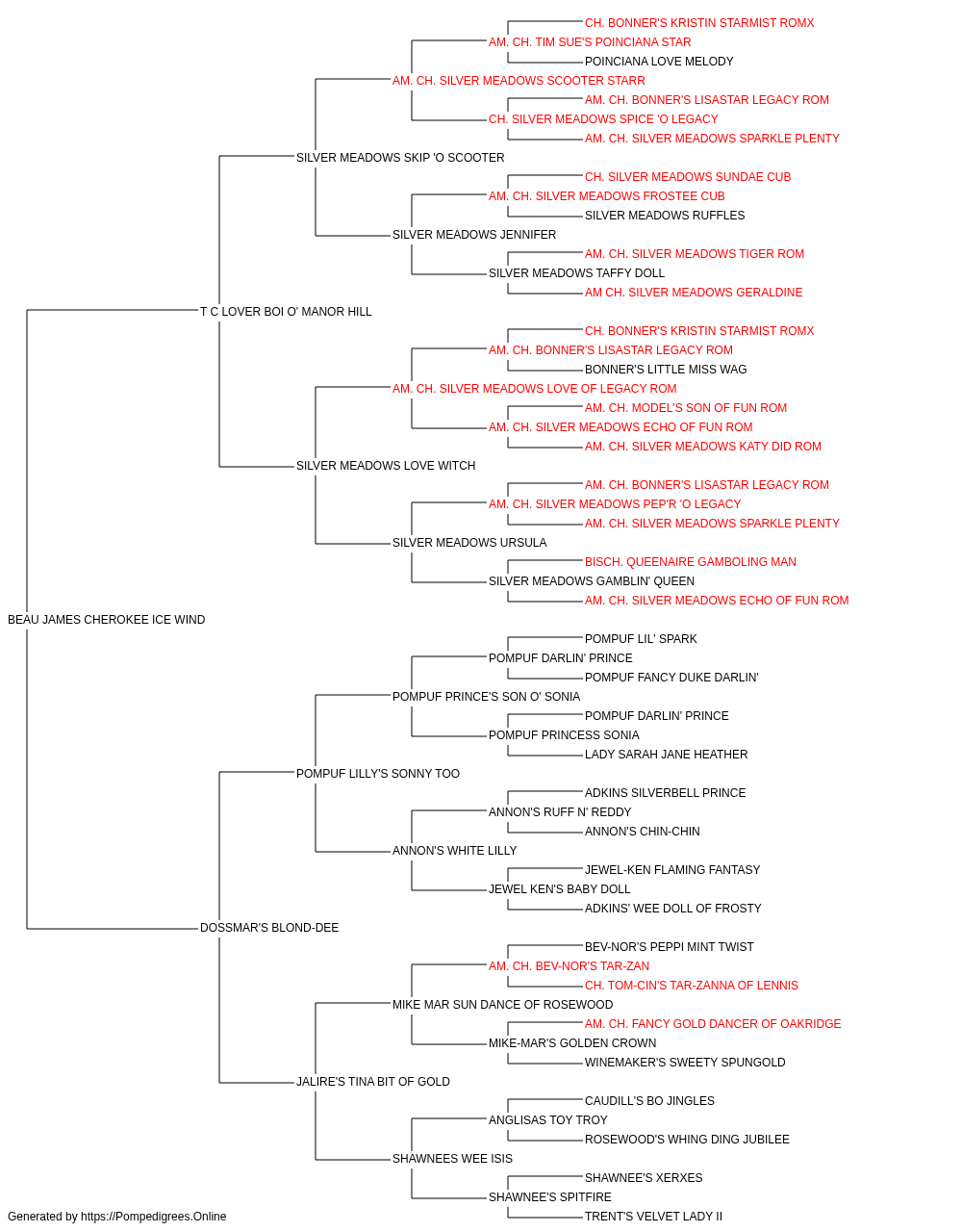 CH. BONNER'S KRISTIN STARMIST ROMX
AM. CH. TIM SUE'S POINCIANA STAR
POINCIANA LOVE MELODY
AM. CH. SILVER MEADOWS SCOOTER STARR
AM. CH. BONNER'S LISASTAR LEGACY ROM
CH. SILVER MEADOWS SPICE 'O LEGACY
AM. CH. SILVER MEADOWS SPARKLE PLENTY
SILVER MEADOWS SKIP 'O SCOOTER
CH. SILVER MEADOWS SUNDAE CUB
AM. CH. SILVER MEADOWS FROSTEE CUB
SILVER MEADOWS RUFFLES
SILVER MEADOWS JENNIFER
AM. CH. SILVER MEADOWS TIGER ROM
SILVER MEADOWS TAFFY DOLL
AM CH. SILVER MEADOWS GERALDINE
T C LOVER BOI O' MANOR HILL
CH. BONNER'S KRISTIN STARMIST ROMX
AM. CH. BONNER'S LISASTAR LEGACY ROM
BONNER'S LITTLE MISS WAG
AM. CH. SILVER MEADOWS LOVE OF LEGACY ROM
AM. CH. MODEL'S SON OF FUN ROM
AM. CH. SILVER MEADOWS ECHO OF FUN ROM
AM. CH. SILVER MEADOWS KATY DID ROM
SILVER MEADOWS LOVE WITCH
AM. CH. BONNER'S LISASTAR LEGACY ROM
AM. CH. SILVER MEADOWS PEP'R 'O LEGACY
AM. CH. SILVER MEADOWS SPARKLE PLENTY
SILVER MEADOWS URSULA
BISCH. QUEENAIRE GAMBOLING MAN
SILVER MEADOWS GAMBLIN' QUEEN
AM. CH. SILVER MEADOWS ECHO OF FUN ROM
BEAU JAMES CHEROKEE ICE WIND
POMPUF LIL' SPARK
POMPUF DARLIN' PRINCE
POMPUF FANCY DUKE DARLIN'
POMPUF PRINCE'S SON O' SONIA
POMPUF DARLIN' PRINCE
POMPUF PRINCESS SONIA
LADY SARAH JANE HEATHER
POMPUF LILLY'S SONNY TOO
ADKINS SILVERBELL PRINCE
ANNON'S RUFF N' REDDY
ANNON'S CHIN-CHIN
ANNON'S WHITE LILLY
JEWEL-KEN FLAMING FANTASY
JEWEL KEN'S BABY DOLL
ADKINS' WEE DOLL OF FROSTY
DOSSMAR'S BLOND-DEE
BEV-NOR'S PEPPI MINT TWIST
AM. CH. BEV-NOR'S TAR-ZAN
CH. TOM-CIN'S TAR-ZANNA OF LENNIS
MIKE MAR SUN DANCE OF ROSEWOOD
AM. CH. FANCY GOLD DANCER OF OAKRIDGE
MIKE-MAR'S GOLDEN CROWN
WINEMAKER'S SWEETY SPUNGOLD
JALIRE'S TINA BIT OF GOLD
CAUDILL'S BO JINGLES
ANGLISAS TOY TROY
ROSEWOOD'S WHING DING JUBILEE
SHAWNEES WEE ISIS
SHAWNEE'S XERXES
SHAWNEE'S SPITFIRE
TRENT'S VELVET LADY II
Generated by https://Pompedigrees.Online